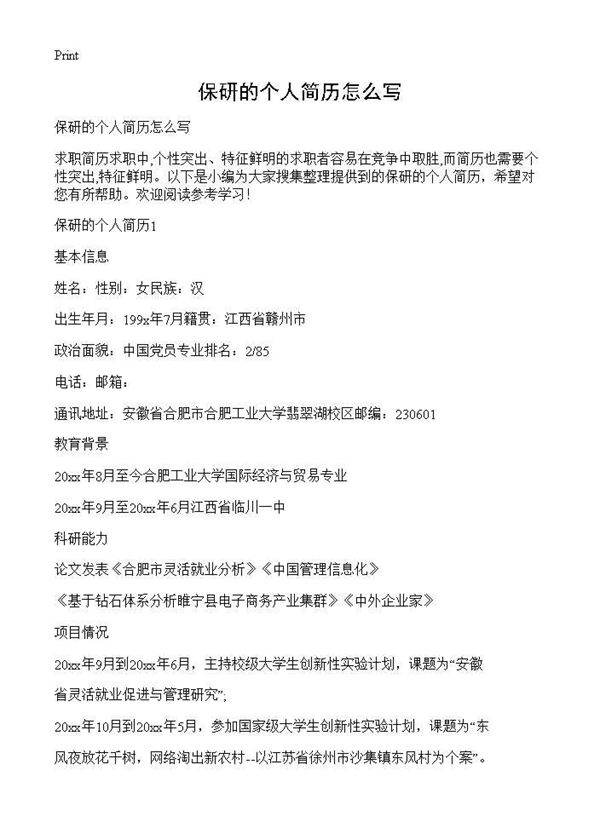 Print

保研的个人简历怎么写

保研的个人简历怎么写

求职简历求职中,个性突出、特征鲜明的求职者容易在竞争中取胜,而简历也需要个性突出,特征鲜明。以下是小编为大家搜集整理提供到的保研的个人简历，希望对您有所帮助。欢迎阅读参考学习!

保研的个人简历1

基本信息

姓名：性别：女民族：汉

出生年月：199x年7月籍贯：江西省赣州市

政治面貌：中国党员专业排名：2/85

电话：邮箱：

通讯地址：安徽省合肥市合肥工业大学翡翠湖校区邮编：230601

教育背景

20xx年8月至今合肥工业大学国际经济与贸易专业

20xx年9月至20xx年6月江西省临川一中

科研能力

论文发表《合肥市灵活就业分析》《中国管理信息化》

《基于钻石体系分析睢宁县电子商务产业集群》《中外企业家》

项目情况

20xx年9月到20xx年6月，主持校级大学生创新性实验计划，课题为“安徽省灵活就业促进与管理研究”;

20xx年10月到20xx年5月，参加国家级大学生创新性实验计划，课题为“东风夜放花千树，网络淘出新农村--以江苏省徐州市沙集镇东风村为个案”。